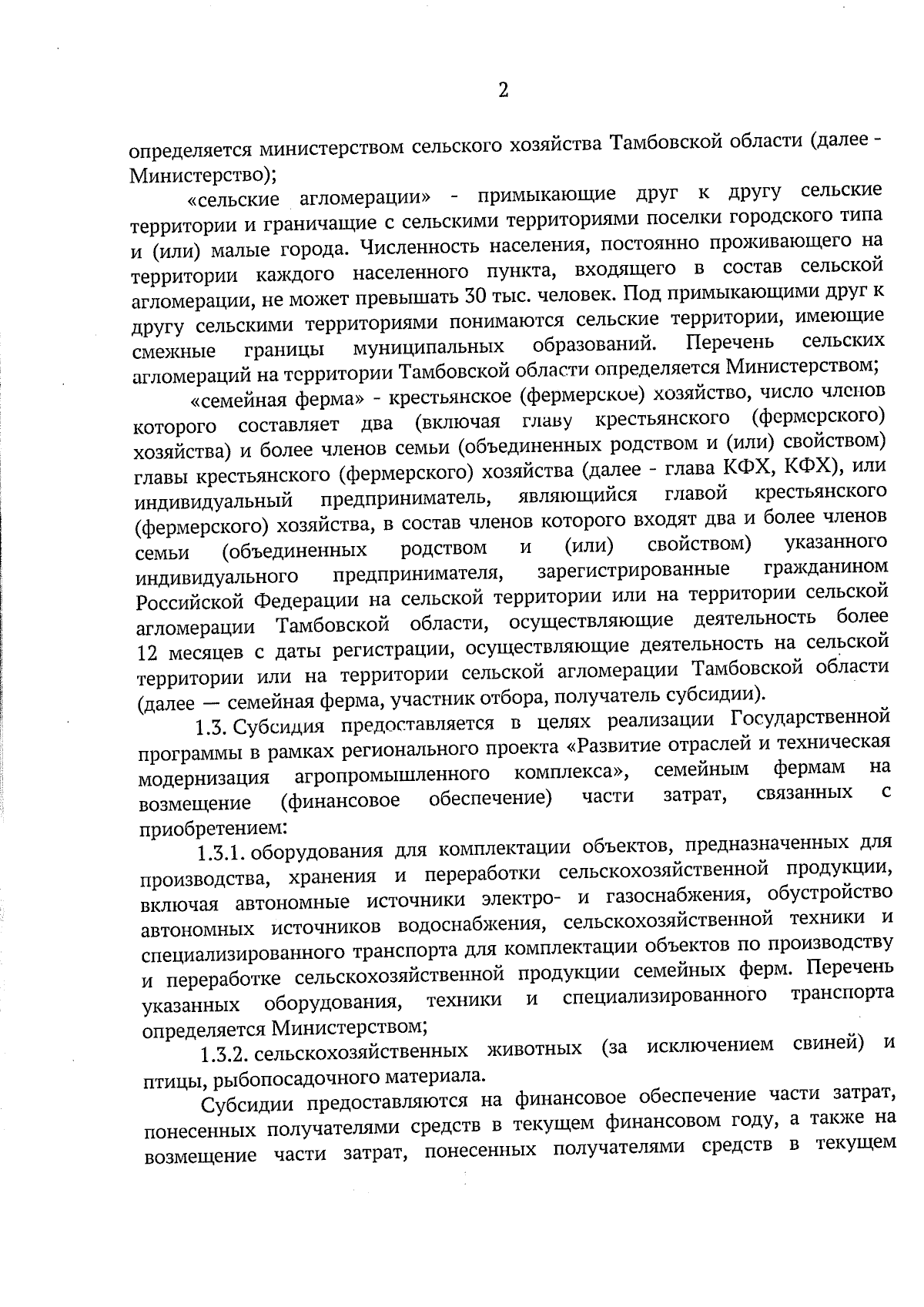 2

определяется министерством сельского хозяйства Тамбовской области (далее - Министерство);

«сельские агломерации» - примыкающие друг к другу сельские территории и граничащие с сельскими территориями поселки городского типа и (или) малые города. Численность населения, постоянно проживающего на территории каждого населенного пункта, входящего в состав сельской агломерации, не может превышать 30 тыс. человек. Под примыкающими друг к другу сельскими территориями понимаются сельские территории, имеющие смежные границы муниципальных образований. Перечень сельских агломераций на территории Тамбовской области определяется Министерством;

«семейная ферма» - крестьянское (фермерское) хозяйство, число членов которого составляет два (включая главу крестьянского (фермерского) хозяйства) и более членов семьи (объединенных родством и (или) свойством) главы крестьянского (фермерского) хозяйства (далее - глава КФХ, КФХ), или индивидуальный предприниматель, являющийся главой крестьянского (фермерского) хозяйства, в состав членов которого входят два и более членов семьи (объединенных родством и (или) свойством) указанного индивидуального предпринимателя, зарегистрированные гражданином Российской Федерации на сельской территории или на территории сельской агломерации Тамбовской области, осуществляющие деятельность более 12 месяцев с даты регистрации, осуществляющие деятельность на сельской территории или на территории сельской агломерации Тамбовской области (далее — семейная ферма, участник отбора, получатель субсидии).

1.3. Субсидия предоставляется в целях реализации Государственной программы в рамках регионального проекта «Развитие отраслей и техническая модернизация агропромышленного комплекса», семейным фермам на возмещение (финансовое обеспечение) части затрат, связанных с приобретением:

1.3.1. оборудования для комплектации объектов, предназначенных для производства, хранения и переработки сельскохозяйственной продукции, включая автономные источники электро- и газоснабжения, обустройство автономных источников водоснабжения, сельскохозяйственной техники и специализированного транспорта для комплектации объектов по производству и переработке сельскохозяйственной продукции семейных ферм. Перечень указанных оборудования, техники и специализированного транспорта определяется Министерством;

1.3.2. сельскохозяйственных животных (за исключением свиней) и птицы, рыбопосадочного материала.

Субсидии предоставляются на финансовое обеспечение части затрат, понесенных получателями средств в текущем финансовом году, а также на возмещение части затрат, понесенных получателями средств в текущем